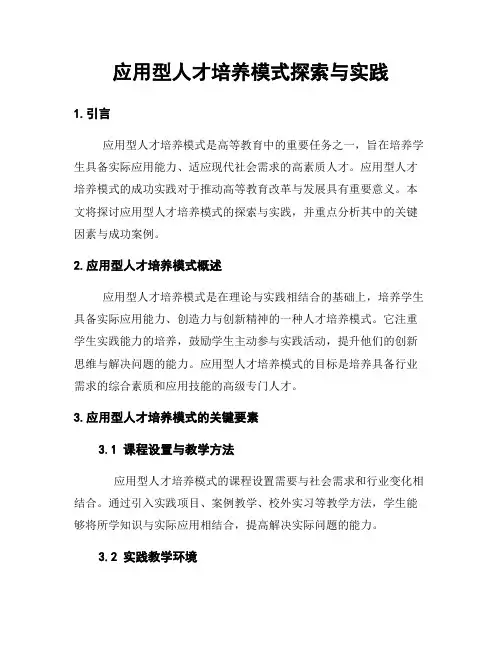 应用型人才培养模式探索与实践

1. 引言

应用型人才培养模式是高等教育中的重要任务之一，旨在培养学生具备实际应用能力、适应现代社会需求的高素质人才。应用型人才培养模式的成功实践对于推动高等教育改革与发展具有重要意义。本文将探讨应用型人才培养模式的探索与实践，并重点分析其中的关键因素与成功案例。

2. 应用型人才培养模式概述

应用型人才培养模式是在理论与实践相结合的基础上，培养学生具备实际应用能力、创造力与创新精神的一种人才培养模式。它注重学生实践能力的培养，鼓励学生主动参与实践活动，提升他们的创新思维与解决问题的能力。应用型人才培养模式的目标是培养具备行业需求的综合素质和应用技能的高级专门人才。

3. 应用型人才培养模式的关键要素

3.1 课程设置与教学方法

应用型人才培养模式的课程设置需要与社会需求和行业变化相结合。通过引入实践项目、案例教学、校外实习等教学方法，学生能够将所学知识与实际应用相结合，提高解决实际问题的能力。

3.2 实践教学环境